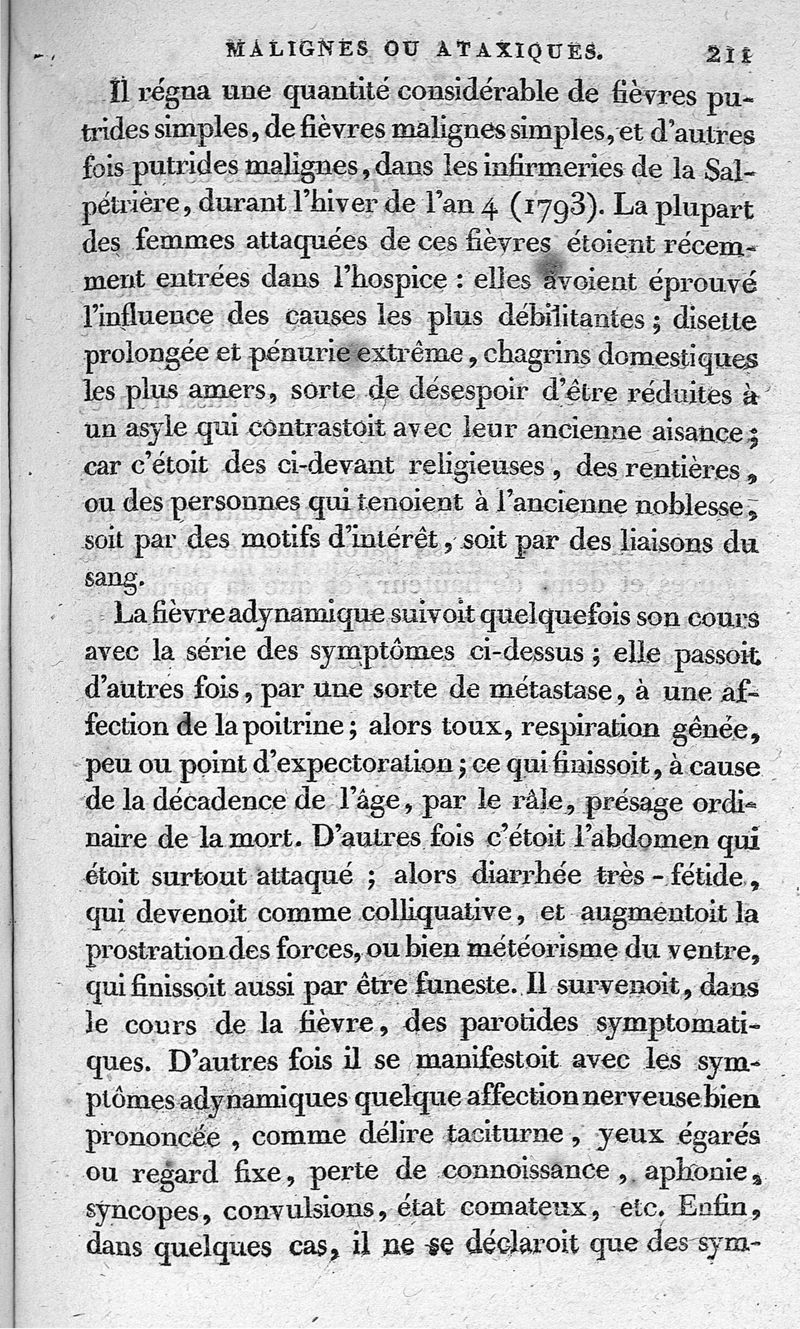 MALIGNES OU ATAXIQUES. 211

Il régna une quantité considérable de fièvres putrides simples, de fièvres malignes simples, et d'autres fois putrides malignes, dans les infirmeries de la Salpétrière, durant l'hiver de l'an 4 (1793). La plupart des femmes attaquées de ces fièvres étoient récemment entrées dans l'hospice : elles avoient éprouvé l'influence des causes les plus débilitantes ; disette prolongée et pénurie extrême, chagrins domestiques les plus amers, sorte de désespoir d'être réduites à un asyle qui contrastoit avec leur ancienne aisance ; car c'étoit des ci-devant religieuses, des rentières, ou des personnes qui tenoient à l'ancienne noblesse, soit par des motifs d'intérêt, soit par des liaisons du sang.

La fièvre adynamique suivoit quelquefois son cours avec la série des symptômes ci-dessus ; elle passoit d'autres fois, par une sorte de métastase, à une affection de la poitrine ; alors toux, respiration gênée, peu ou point d'expectoration ; ce qui finissoit, à cause de la décadence de l'âge, par le râle, présage ordinaire de la mort. D'autres fois c'étoit l'abdomen qui étoit surtout attaqué ; alors diarrhée très-fétide, qui devenoit comme colliquative, et augmentoit la prostration des forces, ou bien météorisme du ventre, qui finissoit aussi par être funeste. Il survenoit, dans le cours de la fièvre, des parotides symptomatiques. D'autres fois il se manifestoit avec les symptômes adynamiques quelque affection nerveuse bien prononcée, comme délire taciturne, yeux égarés ou regard fixe, perte de connoissance, aphonie, syncopes, convulsions, état comateux, etc. Enfin, dans quelques cas, il ne se déclaroit que des sym-